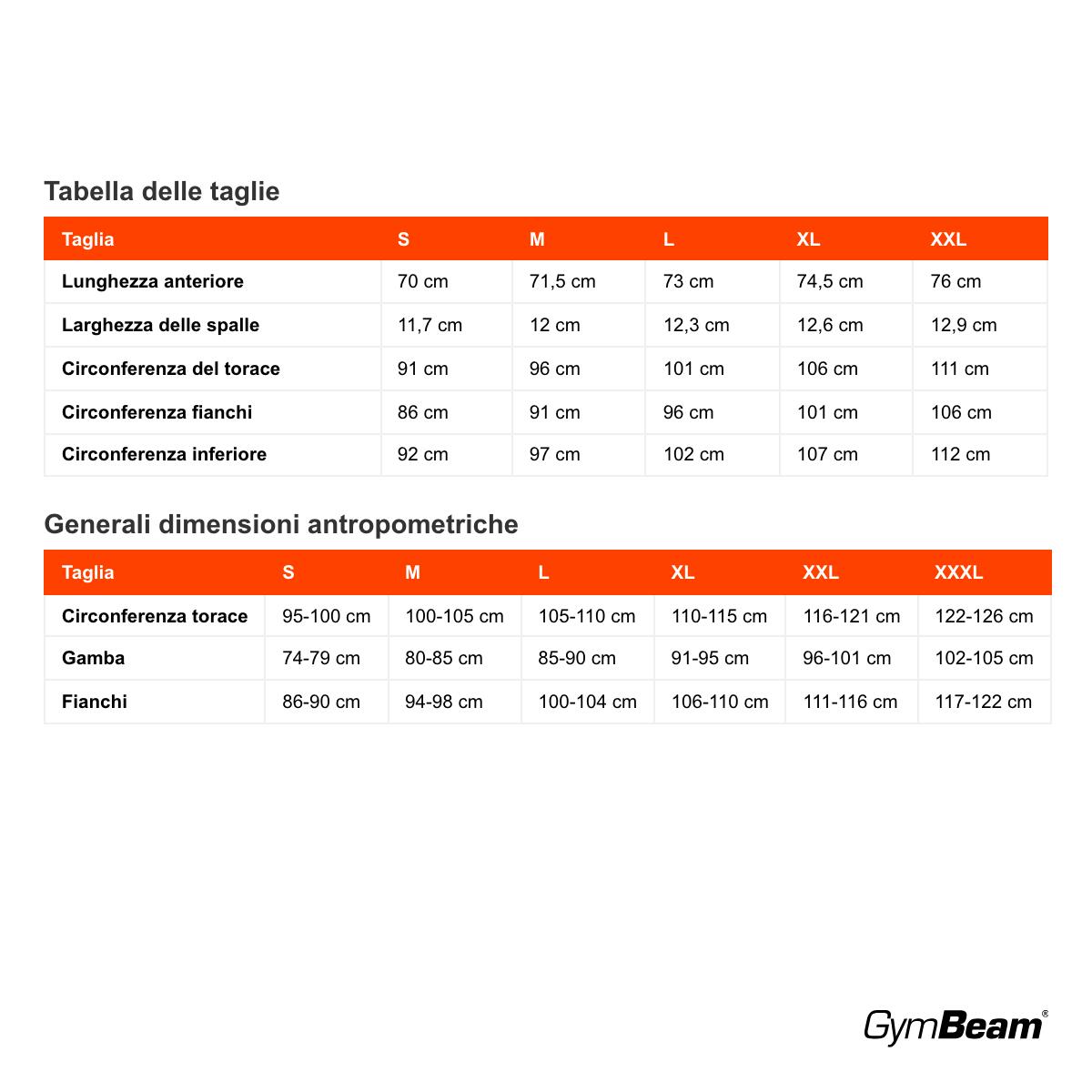 Tabella delle taglie

| Taglia | S | M | L | XL | XXL |
|---|---|---|---|---|---|
| Lunghezza anteriore | 70 cm | 71,5 cm | 73 cm | 74,5 cm | 76 cm |
| Larghezza delle spalle | 11,7 cm | 12 cm | 12,3 cm | 12,6 cm | 12,9 cm |
| Circonferenza del torace | 91 cm | 96 cm | 101 cm | 106 cm | 111 cm |
| Circonferenza fianchi | 86 cm | 91 cm | 96 cm | 101 cm | 106 cm |
| Circonferenza inferiore | 92 cm | 97 cm | 102 cm | 107 cm | 112 cm |

Generali dimensioni antropometriche

| Taglia | S | M | L | XL | XXL | XXXL |
|---|---|---|---|---|---|---|
| Circonferenza torace | 95-100 cm | 100-105 cm | 105-110 cm | 110-115 cm | 116-121 cm | 122-126 cm |
| Gamba | 74-79 cm | 80-85 cm | 85-90 cm | 91-95 cm | 96-101 cm | 102-105 cm |
| Fianchi | 86-90 cm | 94-98 cm | 100-104 cm | 106-110 cm | 111-116 cm | 117-122 cm |

GymBeam®